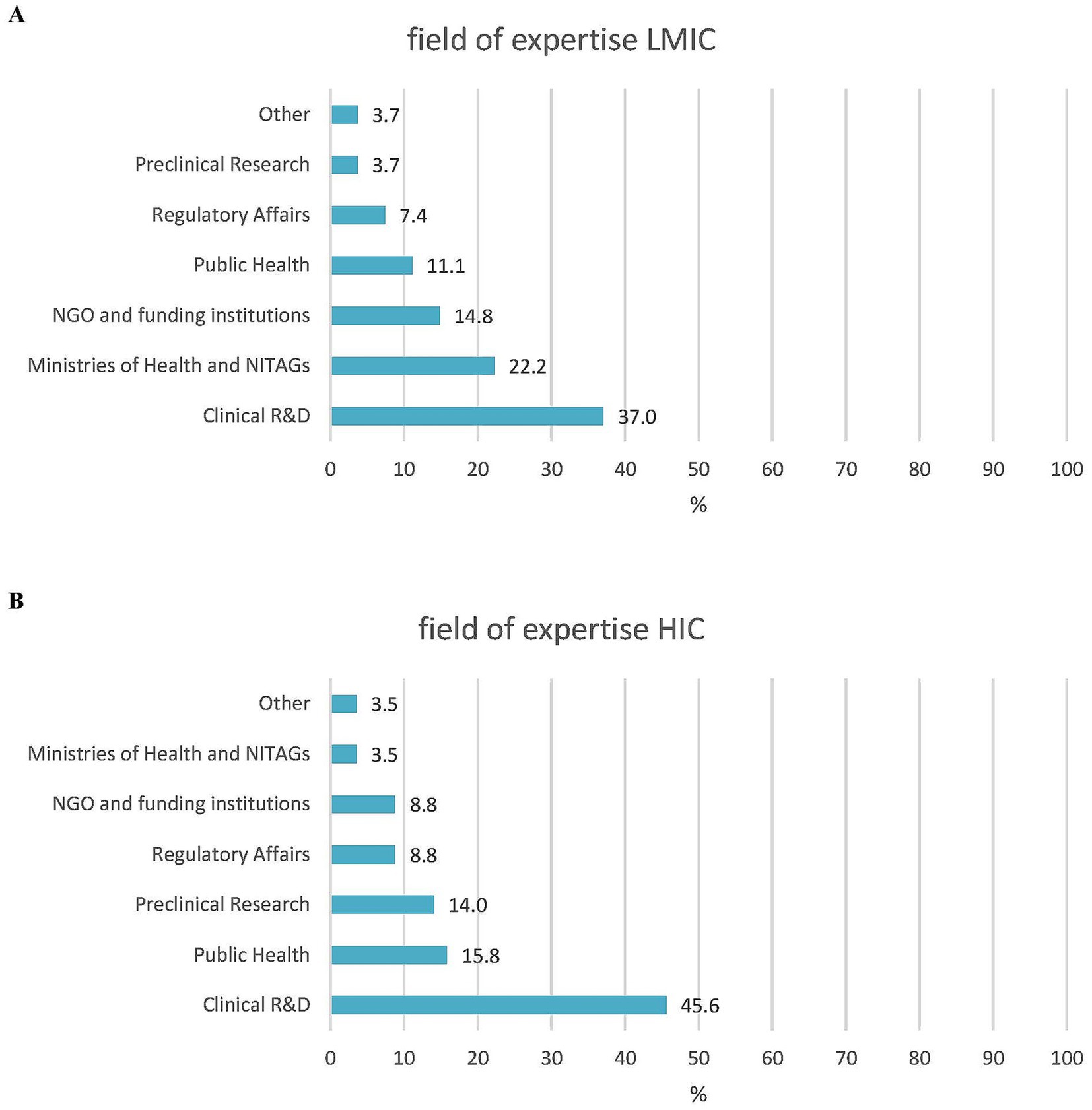 A

field of expertise LMIC

Other 3.7
Preclinical Research 3.7
Regulatory Affairs 7.4
Public Health 11.1
NGO and funding institutions 14.8
Ministries of Health and NITAGs 22.2
Clinical R&D 37.0

0 10 20 30 40 50 60 70 80 90 100
%

B

field of expertise HIC

Other 3.5
Ministries of Health and NITAGs 3.5
NGO and funding institutions 8.8
Regulatory Affairs 8.8
Preclinical Research 14.0
Public Health 15.8
Clinical R&D 45.6

0 10 20 30 40 50 60 70 80 90 100
%